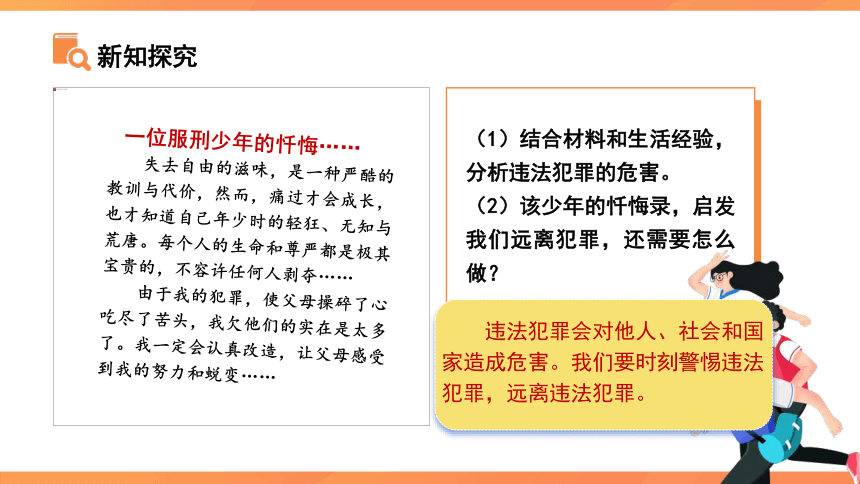 新知探究

一位服刑少年的忏悔……

失去自由的滋味，是一种严酷的教训与代价，然而，痛过才会成长，也才知道自己年少时的轻狂、无知与荒唐。每个人的生命和尊严都是极其宝贵的，不容许任何人剥夺……

由于我的犯罪，使父母操碎了心吃尽了苦头，我欠他们的实在是太多了。我一定会认真改造，让父母感受到我的努力和蜕变……

（1）结合材料和生活经验，分析违法犯罪的危害。

（2）该少年的忏悔录，启发我们远离犯罪，还需要怎么做？

违法犯罪会对他人、社会和国家造成危害。我们要时刻警惕违法犯罪，远离违法犯罪。